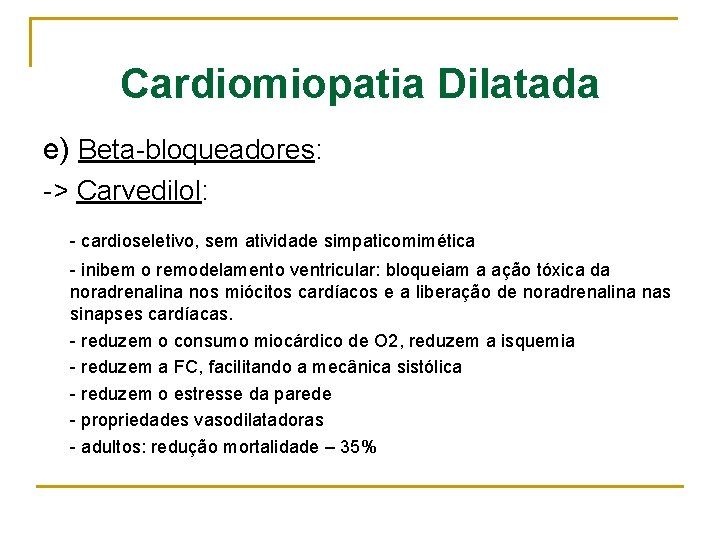 Cardiomiopatia Dilatada

e) Beta-bloqueadores:

-> Carvedilol:

- cardioseletivo, sem atividade simpaticomimética

- inibem o remodelamento ventricular: bloqueiam a ação tóxica da noradrenalina nos miócitos cardíacos e a liberação de noradrenalina nas sinapses cardíacas.

- reduzem o consumo miocárdico de O2, reduzem a isquemia

- reduzem a FC, facilitando a mecânica sistólica

- reduzem o estresse da parede

- propriedades vasodilatadoras

- adultos: redução mortalidade – 35%